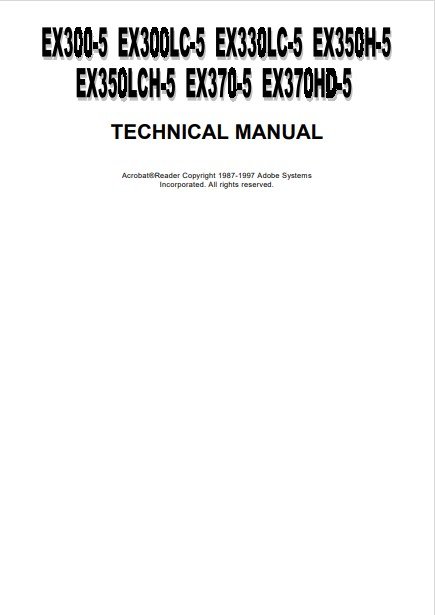 EX300-5 EX300LC-5 EX330LC-5 EX350H-5
EX350LCH-5 EX370-5 EX370HD-5

TECHNICAL MANUAL

Acrobat®Reader Copyright 1987-1997 Adobe Systems Incorporated. All rights reserved.